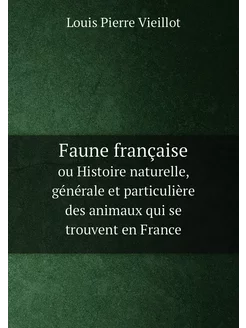 Louis Pierre Vieillot

Faune française
ou Histoire naturelle, générale et particulière des animaux qui se trouvent en France